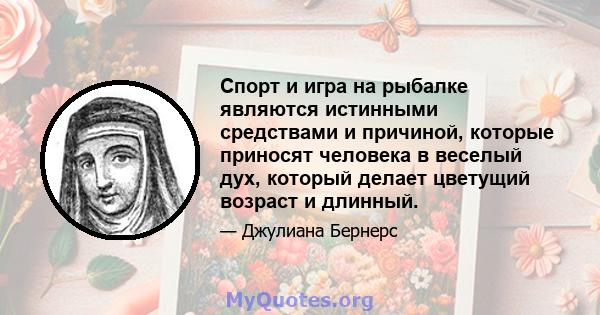 Спорт и игра на рыбалке являются истинными средствами и причиной, которые приносят человека в веселый дух, который делает цветущий возраст и длинный.

— Джулиана Бернерс

MyQuotes.org